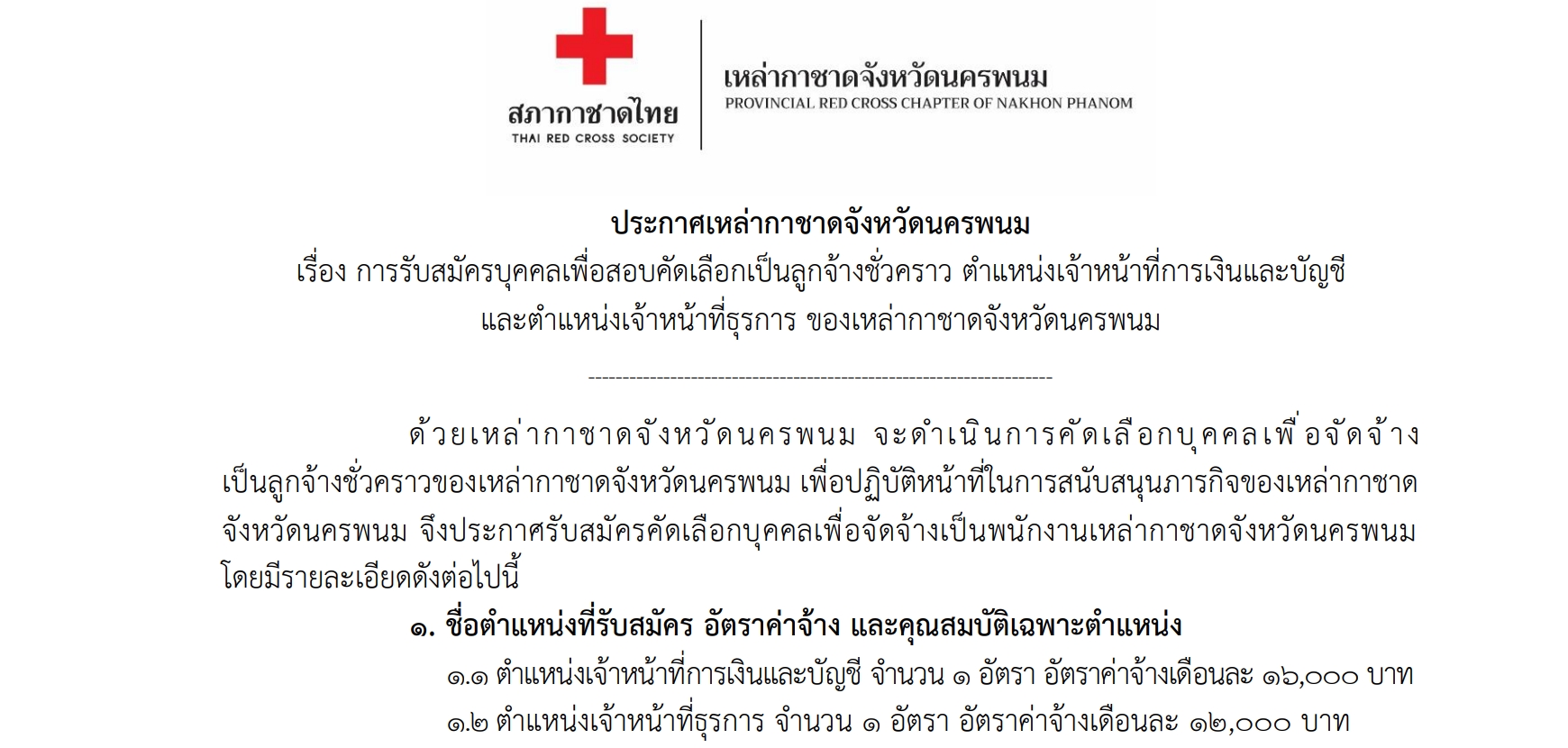 สภากาชาดไทย
THAI RED CROSS SOCIETY

เหล่ากาชาดจังหวัดนครพนม
PROVINCIAL RED CROSS CHAPTER OF NAKHON PHANOM

ประกาศเหล่ากาชาดจังหวัดนครพนม
เรื่อง การรับสมัครบุคคลเพื่อสอบคัดเลือกเป็นลูกจ้างชั่วคราว ตำแหน่งเจ้าหน้าที่การเงินและบัญชี และตำแหน่งเจ้าหน้าที่ธุรการ ของเหล่ากาชาดจังหวัดนครพนม

------------------------------------------------------------------

ด้วยเหล่ากาชาดจังหวัดนครพนม จะดำเนินการคัดเลือกบุคคลเพื่อจัดจ้างเป็นลูกจ้างชั่วคราวของเหล่ากาชาดจังหวัดนครพนม เพื่อปฏิบัติหน้าที่ในการสนับสนุนภารกิจของเหล่ากาชาดจังหวัดนครพนม จึงประกาศรับสมัครคัดเลือกบุคคลเพื่อจัดจ้างเป็นพนักงานเหล่ากาชาดจังหวัดนครพนม โดยมีรายละเอียดดังต่อไปนี้

๑. ชื่อตำแหน่งที่รับสมัคร อัตราค่าจ้าง และคุณสมบัติเฉพาะตำแหน่ง
๑.๑ ตำแหน่งเจ้าหน้าที่การเงินและบัญชี จำนวน ๑ อัตรา อัตราค่าจ้างเดือนละ ๑๖,๐๐๐ บาท
๑.๒ ตำแหน่งเจ้าหน้าที่ธุรการ จำนวน ๑ อัตรา อัตราค่าจ้างเดือนละ ๑๒,๐๐๐ บาท